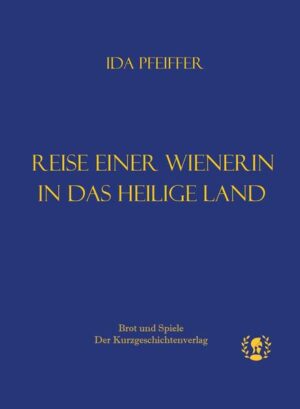 IDA PFEIFFER

REISE EINER WIENERIN IN DAS HEILIGE LAND

Brot und Spiele
Der Kurzgeschichtenverlag